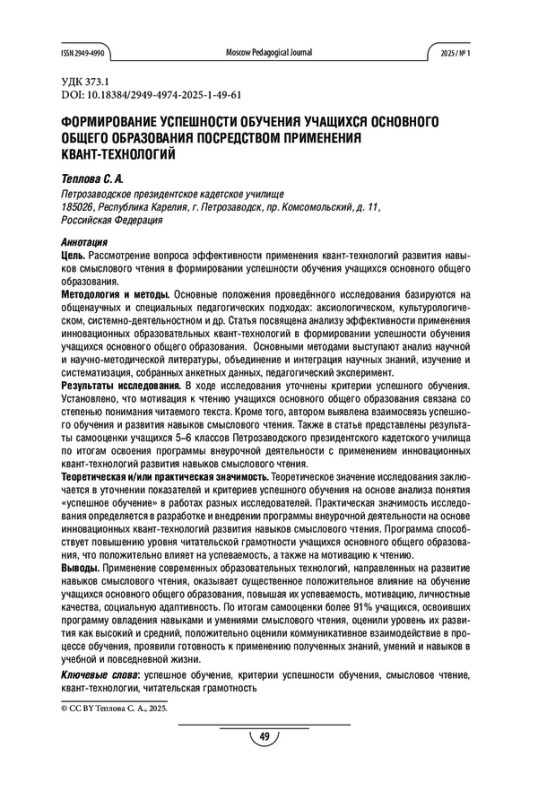 ISSN 2949-4990 Moscow Pedagogical Journal 2025 / № 1

УДК 373.1
DOI: 10.18384/2949-4974-2025-1-49-61

ФОРМИРОВАНИЕ УСПЕШНОСТИ ОБУЧЕНИЯ УЧАЩИХСЯ ОСНОВНОГО ОБЩЕГО ОБРАЗОВАНИЯ ПОСРЕДСТВОМ ПРИМЕНЕНИЯ КВАНТ-ТЕХНОЛОГИЙ

Теплова С. А.

Петрозаводское президентское кадетское училище
185026, Республика Карелия, г. Петрозаводск, пр. Комсомольский, д. 11, Российская Федерация

Аннотация
Цель. Рассмотрение вопроса эффективности применения квант-технологий развития навыков смыслового чтения в формировании успешности обучения учащихся основного общего образования.
Методология и методы. Основные положения проведённого исследования базируются на общенаучных и специальных педагогических подходах: аксиологическом, культурологическом, системно-деятельностном и др. Статья посвящена анализу эффективности применения инновационных образовательных квант-технологий в формировании успешности обучения учащихся основного общего образования. Основными методами выступают анализ научной и научно-методической литературы, объединение и интеграция научных знаний, изучение и систематизация, собранных анкетных данных, педагогический эксперимент.
Результаты исследования. В ходе исследования уточнены критерии успешного обучения. Установлено, что мотивация к чтению учащихся основного общего образования связана со степенью понимания читаемого текста. Кроме того, автором выявлена взаимосвязь успешного обучения и развития навыков смыслового чтения. Также в статье представлены результаты самооценки учащихся 5–6 классов Петрозаводского президентского кадетского училища по итогам освоения программы внеурочной деятельности с применением инновационных квант-технологий развития навыков смыслового чтения.
Теоретическая и/или практическая значимость. Теоретическое значение исследования заключается в уточнении показателей и критериев успешного обучения на основе анализа понятия «успешное обучение» в работах разных исследователей. Практическая значимость исследования определяется в разработке и внедрении программы внеурочной деятельности на основе инновационных квант-технологий развития навыков смыслового чтения. Программа способствует повышению уровня читательской грамотности учащихся основного общего образования, что положительно влияет на успеваемость, а также на мотивацию к чтению.
Выводы. Применение современных образовательных технологий, направленных на развитие навыков смыслового чтения, оказывает существенное положительное влияние на обучение учащихся основного общего образования, повышая их успеваемость, мотивацию, личностные качества, социальную адаптивность. По итогам самооценки более 91% учащихся, освоивших программу овладения навыками и умениями смыслового чтения, оценили уровень их развития как высокий и средний, положительно оценили коммуникативное взаимодействие в процессе обучения, проявили готовность к применению полученных знаний, умений и навыков в учебной и повседневной жизни.

Ключевые слова: успешное обучение, критерии успешности обучения, смысловое чтение, квант-технологии, читательская грамотность

© CC BY Теплова С. А., 2025.

49